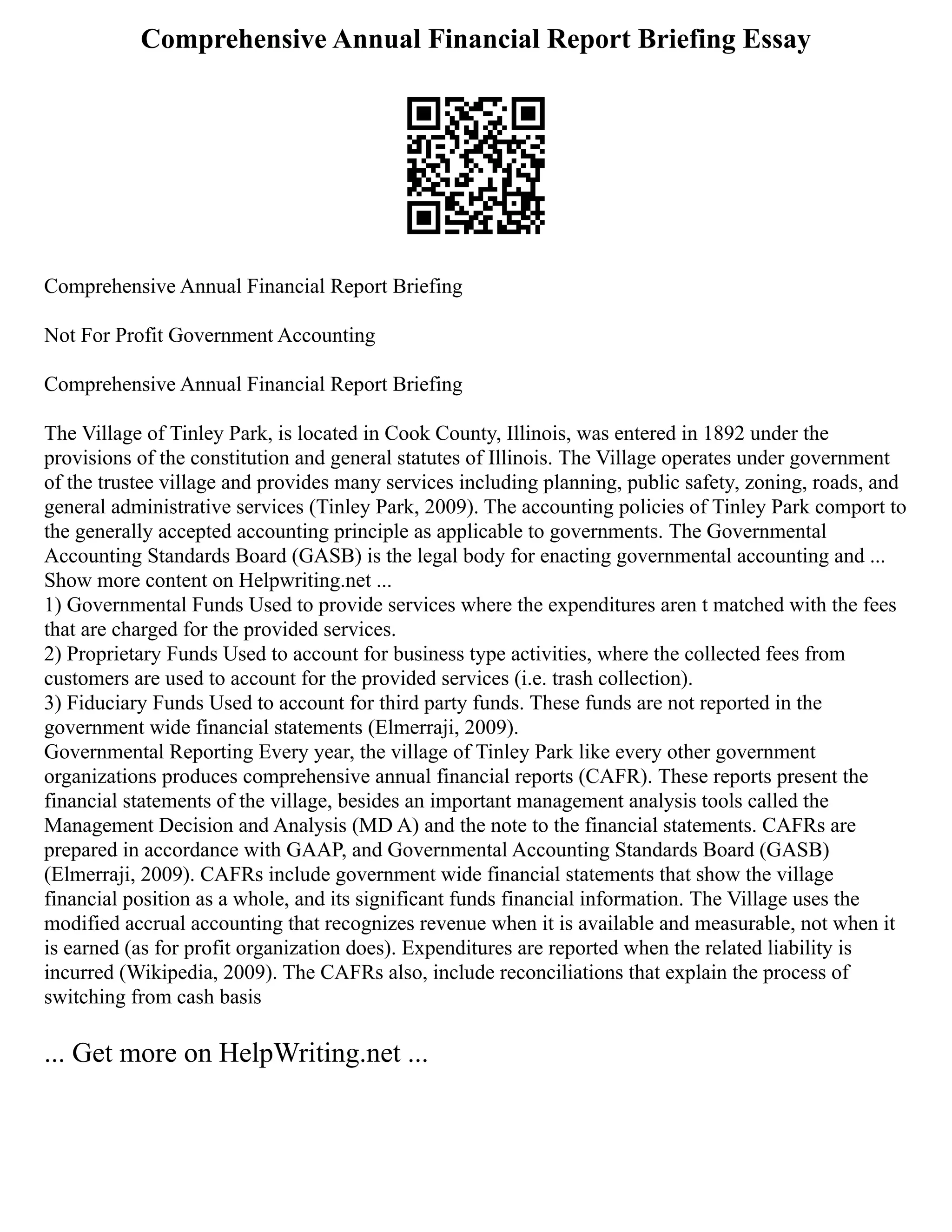 Comprehensive Annual Financial Report Briefing Essay

Comprehensive Annual Financial Report Briefing

Not For Profit Government Accounting

Comprehensive Annual Financial Report Briefing

The Village of Tinley Park, is located in Cook County, Illinois, was entered in 1892 under the provisions of the constitution and general statutes of Illinois. The Village operates under government of the trustee village and provides many services including planning, public safety, zoning, roads, and general administrative services (Tinley Park, 2009). The accounting policies of Tinley Park comport to the generally accepted accounting principle as applicable to governments. The Governmental Accounting Standards Board (GASB) is the legal body for enacting governmental accounting and ...
Show more content on Helpwriting.net ...
1) Governmental Funds Used to provide services where the expenditures aren t matched with the fees that are charged for the provided services.
2) Proprietary Funds Used to account for business type activities, where the collected fees from customers are used to account for the provided services (i.e. trash collection).
3) Fiduciary Funds Used to account for third party funds. These funds are not reported in the government wide financial statements (Elmerraji, 2009).
Governmental Reporting Every year, the village of Tinley Park like every other government organizations produces comprehensive annual financial reports (CAFR). These reports present the financial statements of the village, besides an important management analysis tools called the Management Decision and Analysis (MD A) and the note to the financial statements. CAFRs are prepared in accordance with GAAP, and Governmental Accounting Standards Board (GASB) (Elmerraji, 2009). CAFRs include government wide financial statements that show the village financial position as a whole, and its significant funds financial information. The Village uses the modified accrual accounting that recognizes revenue when it is available and measurable, not when it is earned (as for profit organization does). Expenditures are reported when the related liability is incurred (Wikipedia, 2009). The CAFRs also, include reconciliations that explain the process of switching from cash basis

... Get more on HelpWriting.net ...